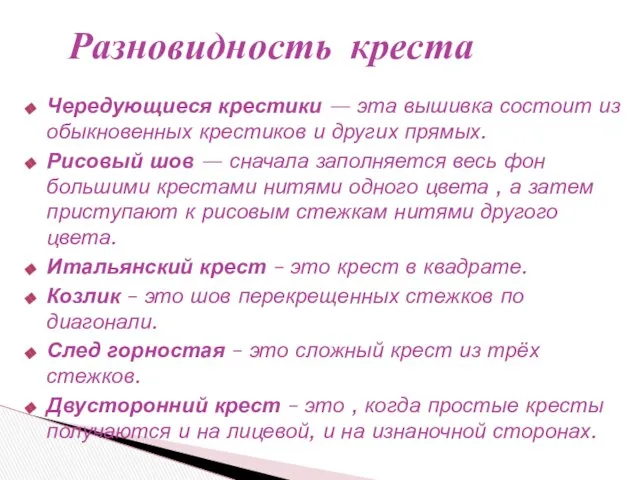 Разновидность креста

Чередующиеся крестики — эта вышивка состоит из обыкновенных крестиков и других прямых.

Рисовый шов — сначала заполняется весь фон большими крестами нитями одного цвета , а затем приступают к рисовым стежкам нитями другого цвета.

Итальянский крест – это крест в квадрате.

Козлик – это шов перекрещенных стежков по диагонали.

След горностая – это сложный крест из трёх стежков.

Двусторонний крест – это , когда простые кресты получаются и на лицевой, и на изнаночной сторонах.